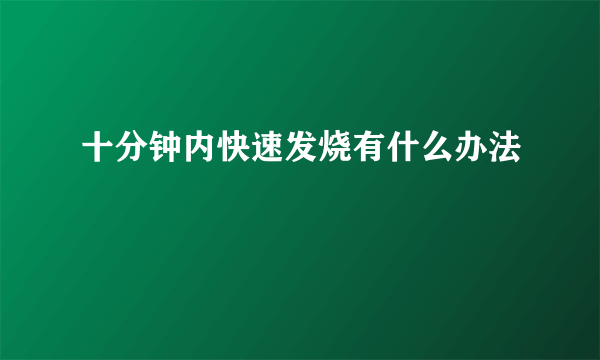 十分钟内快速发烧有什么办法